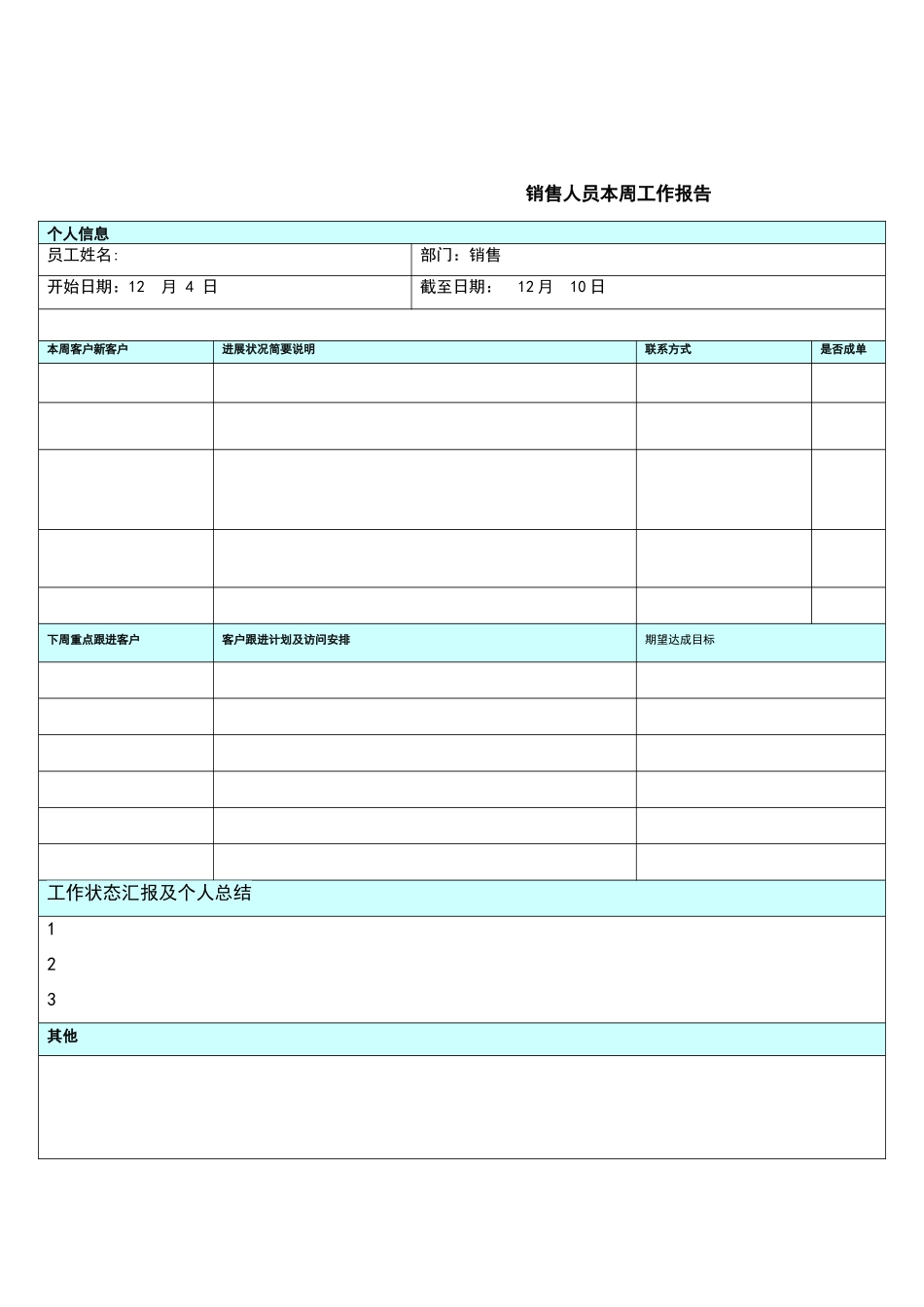 销售人员本周工作报告

个人信息

| 员工姓名: | 部门：销售 |
|---|---|
| 开始日期：12 月 4 日 | 截至日期： 12月 10日 |

| 本周客户新客户 | 进展状况简要说明 | 联系方式 | 是否成单 |
|---|---|---|---|
| | | | |
| | | | |
| | | | |
| | | | |
| | | | |

| 下周重点跟进客户 | 客户跟进计划及访问安排 | 期望达成目标 |
|---|---|---|
| | | |
| | | |
| | | |
| | | |
| | | |
| | | |

工作状态汇报及个人总结

1

2

3

其他